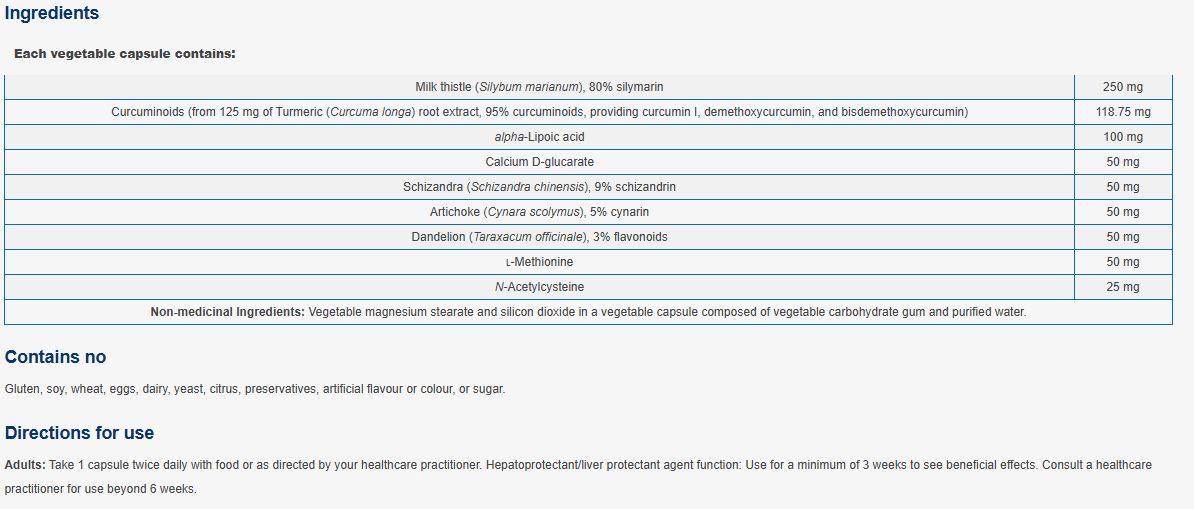 Ingredients

Each vegetable capsule contains:

| | |
|---|---|
| Milk thistle (Silybum marianum), 80% silymarin | 250 mg |
| Curcuminoids (from 125 mg of Turmeric (Curcuma longa) root extract, 95% curcuminoids, providing curcumin I, demethoxycurcumin, and bisdemethoxycurcumin) | 118.75 mg |
| alpha-Lipoic acid | 100 mg |
| Calcium D-glucarate | 50 mg |
| Schizandra (Schizandra chinensis), 9% schizandrin | 50 mg |
| Artichoke (Cynara scolymus), 5% cynarin | 50 mg |
| Dandelion (Taraxacum officinale), 3% flavonoids | 50 mg |
| L-Methionine | 50 mg |
| N-Acetylcysteine | 25 mg |
| Non-medicinal Ingredients: Vegetable magnesium stearate and silicon dioxide in a vegetable capsule composed of vegetable carbohydrate gum and purified water. | |

Contains no

Gluten, soy, wheat, eggs, dairy, yeast, citrus, preservatives, artificial flavour or colour, or sugar.

Directions for use

Adults: Take 1 capsule twice daily with food or as directed by your healthcare practitioner. Hepatoprotectant/liver protectant agent function: Use for a minimum of 3 weeks to see beneficial effects. Consult a healthcare practitioner for use beyond 6 weeks.